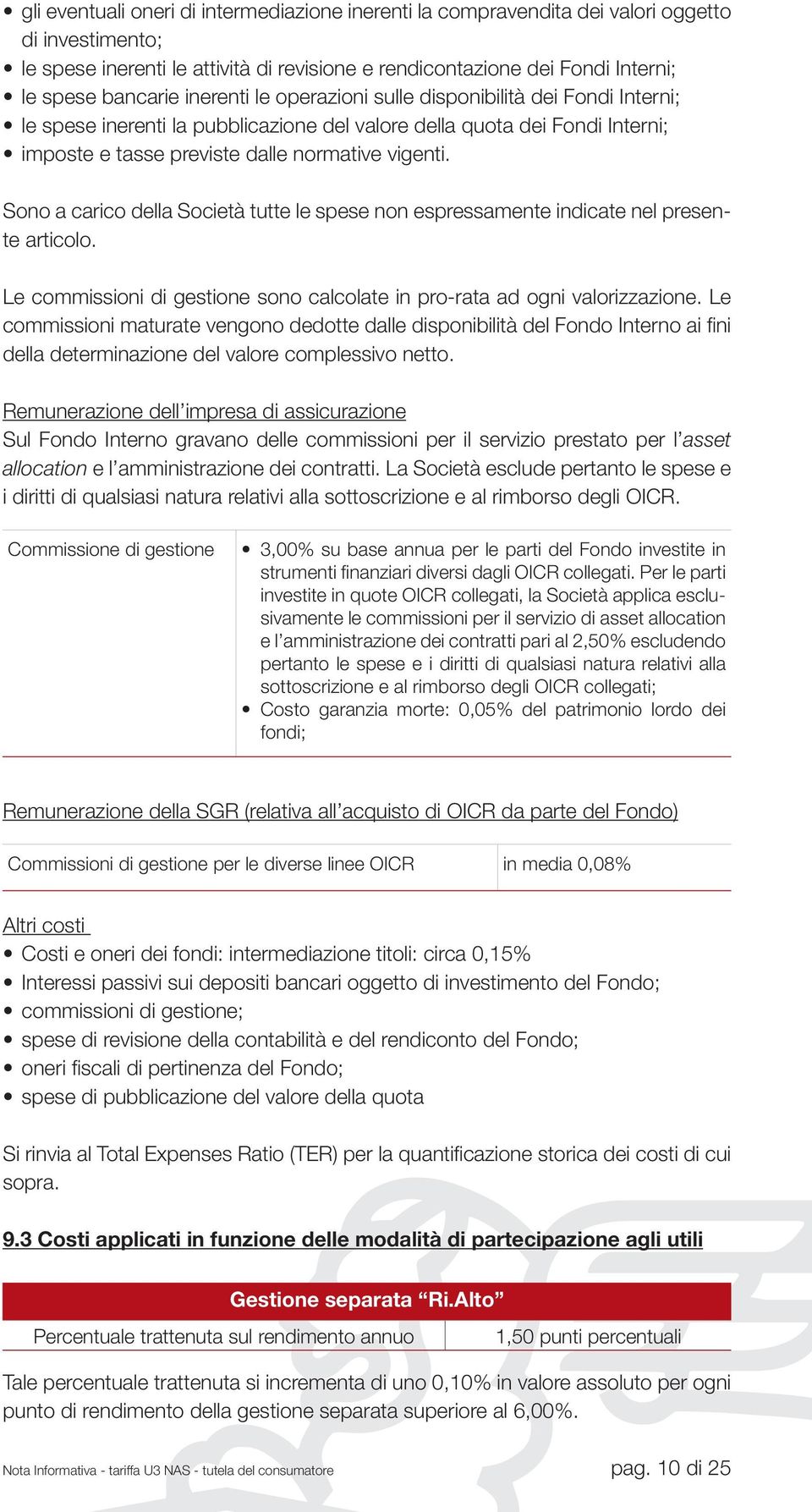 • gli eventuali oneri di intermediazione inerenti la compravendita dei valori oggetto di investimento;
• le spese inerenti le attività di revisione e rendicontazione dei Fondi Interni;
• le spese bancarie inerenti le operazioni sulle disponibilità dei Fondi Interni;
• le spese inerenti la pubblicazione del valore della quota dei Fondi Interni;
• imposte e tasse previste dalle normative vigenti.

Sono a carico della Società tutte le spese non espressamente indicate nel presente articolo.

Le commissioni di gestione sono calcolate in pro-rata ad ogni valorizzazione. Le commissioni maturate vengono dedotte dalle disponibilità del Fondo Interno ai fini della determinazione del valore complessivo netto.

Remunerazione dell'impresa di assicurazione
Sul Fondo Interno gravano delle commissioni per il servizio prestato per l'asset allocation e l'amministrazione dei contratti. La Società esclude pertanto le spese e i diritti di qualsiasi natura relativi alla sottoscrizione e al rimborso degli OICR.

| Commissione di gestione | • 3,00% su base annua per le parti del Fondo investite in strumenti finanziari diversi dagli OICR collegati. Per le parti investite in quote OICR collegati, la Società applica esclusivamente le commissioni per il servizio di asset allocation e l'amministrazione dei contratti pari al 2,50% escludendo pertanto le spese e i diritti di qualsiasi natura relativi alla sottoscrizione e al rimborso degli OICR collegati; • Costo garanzia morte: 0,05% del patrimonio lordo dei fondi; |
|---|---|

Remunerazione della SGR (relativa all'acquisto di OICR da parte del Fondo)

| Commissioni di gestione per le diverse linee OICR | in media 0,08% |
|---|---|

Altri costi
• Costi e oneri dei fondi: intermediazione titoli: circa 0,15%
• Interessi passivi sui depositi bancari oggetto di investimento del Fondo;
• commissioni di gestione;
• spese di revisione della contabilità e del rendiconto del Fondo;
• oneri fiscali di pertinenza del Fondo;
• spese di pubblicazione del valore della quota

Si rinvia al Total Expenses Ratio (TER) per la quantificazione storica dei costi di cui sopra.

9.3 Costi applicati in funzione delle modalità di partecipazione agli utili

| Gestione separata "Ri.Alto" | |
|---|---|
| Percentuale trattenuta sul rendimento annuo | 1,50 punti percentuali |

Tale percentuale trattenuta si incrementa di uno 0,10% in valore assoluto per ogni punto di rendimento della gestione separata superiore al 6,00%.

Nota Informativa - tariffa U3 NAS - tutela del consumatore

pag. 10 di 25